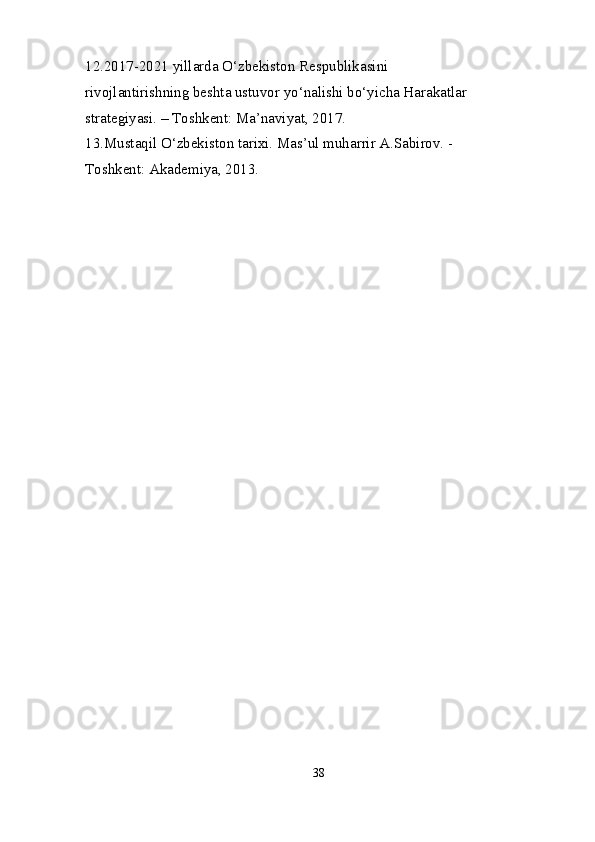 Docx.uz Docx.uz Docx.uz

12.2017-2021 yillarda O‘zbekiston Respublikasini rivojlantirishning beshta ustuvor yo‘nalishi bo‘yicha Harakatlar strategiyasi. – Toshkent: Ma’naviyat, 2017.
13.Mustaqil O‘zbekiston tarixi. Mas’ul muharrir A.Sabirov. - Toshkent: Akademiya, 2013.

Docx.uz Docx.uz Docx.uz

Docx.uz Docx.uz Docx.uz

Docx.uz Docx.uz Docx.uz

38